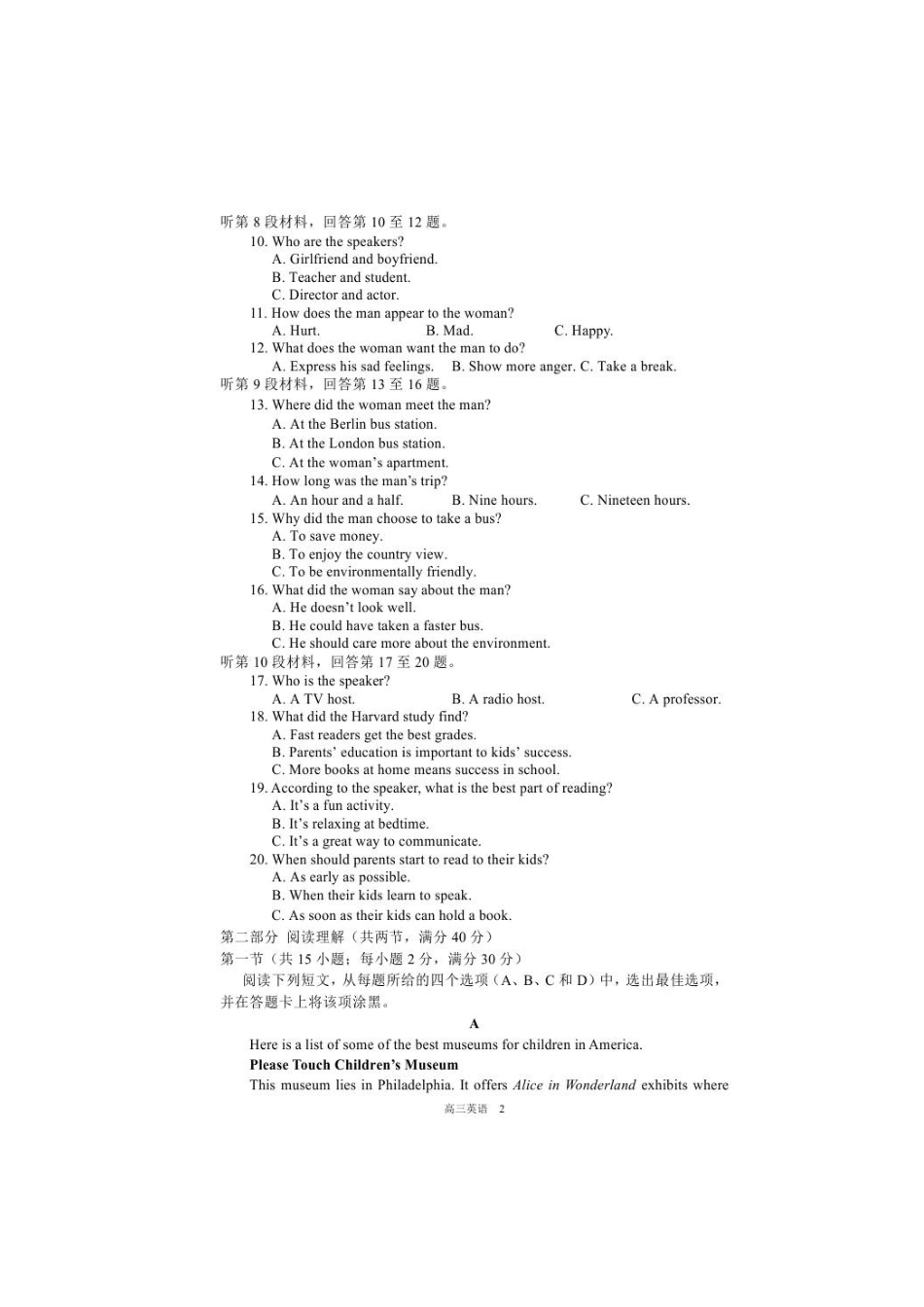 听第 8 段材料，回答第 10 至 12 题。

10. Who are the speakers?
A. Girlfriend and boyfriend.
B. Teacher and student.
C. Director and actor.

11. How does the man appear to the woman?
A. Hurt.
B. Mad.
C. Happy.

12. What does the woman want the man to do?
A. Express his sad feelings.
B. Show more anger.
C. Take a break.

听第 9 段材料，回答第 13 至 16 题。

13. Where did the woman meet the man?
A. At the Berlin bus station.
B. At the London bus station.
C. At the woman's apartment.

14. How long was the man's trip?
A. An hour and a half.
B. Nine hours.
C. Nineteen hours.

15. Why did the man choose to take a bus?
A. To save money.
B. To enjoy the country view.
C. To be environmentally friendly.

16. What did the woman say about the man?
A. He doesn't look well.
B. He could have taken a faster bus.
C. He should care more about the environment.

听第 10 段材料，回答第 17 至 20 题。

17. Who is the speaker?
A. A TV host.
B. A radio host.
C. A professor.

18. What did the Harvard study find?
A. Fast readers get the best grades.
B. Parents' education is important to kids' success.
C. More books at home means success in school.

19. According to the speaker, what is the best part of reading?
A. It's a fun activity.
B. It's relaxing at bedtime.
C. It's a great way to communicate.

20. When should parents start to read to their kids?
A. As early as possible.
B. When their kids learn to speak.
C. As soon as their kids can hold a book.

第二部分 阅读理解（共两节，满分 40 分）
第一节（共 15 小题；每小题 2 分，满分 30 分）
阅读下列短文，从每题所给的四个选项（A、B、C 和 D）中，选出最佳选项，并在答题卡上将该项涂黑。

A

Here is a list of some of the best museums for children in America.

Please Touch Children's Museum

This museum lies in Philadelphia. It offers Alice in Wonderland exhibits where

高三英语 2